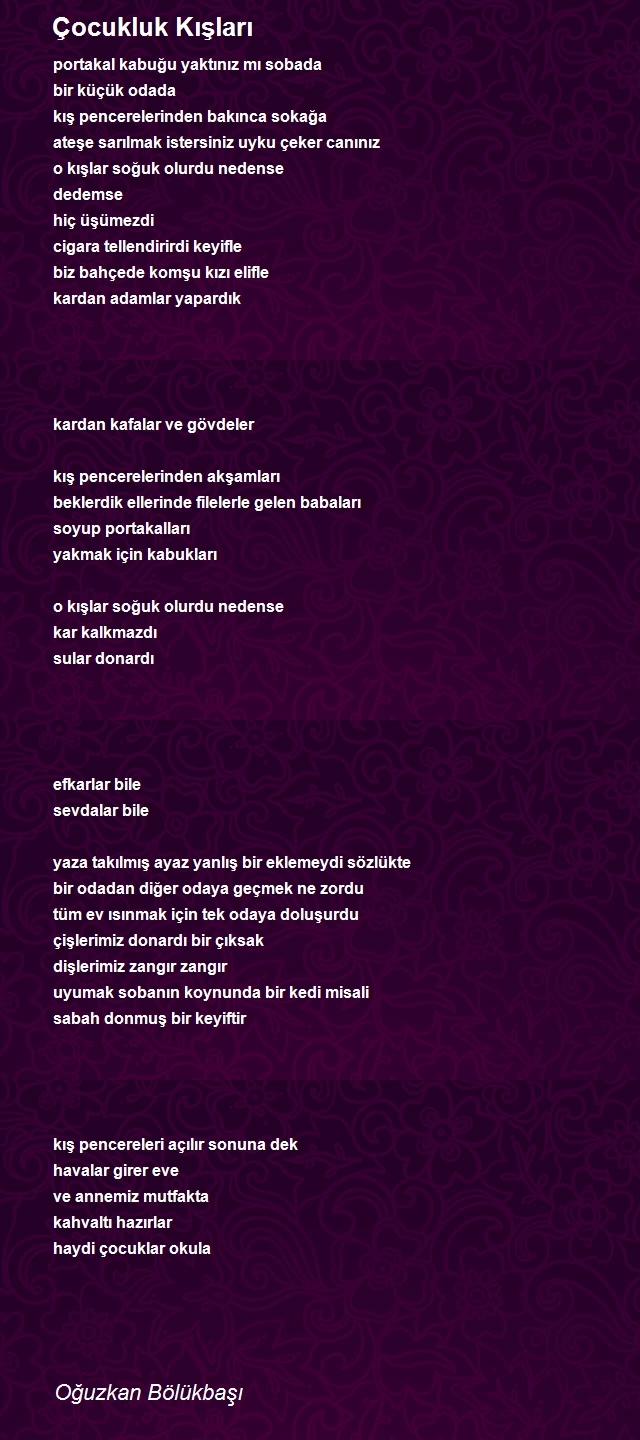 Çocukluk Kışları

portakal kabuğu yaktınız mı sobada
bir küçük odada
kış pencerelerinden bakınca sokağa
ateşe sarılmak istersiniz uyku çeker canınız
o kışlar soğuk olurdu nedense
dedemse
hiç üşümezdi
cigara tellendirirdi keyifle
biz bahçede komşu kızı elifle
kardan adamlar yapardık

kardan kafalar ve gövdeler

kış pencerelerinden akşamları
beklerdik ellerinde filelerle gelen babaları
soyup portakalları
yakmak için kabukları

o kışlar soğuk olurdu nedense
kar kalkmazdı
sular donardı

efkarlar bile
sevdalar bile

yaza takılmış ayaz yanlış bir eklemeydi sözlükte
bir odadan diğer odaya geçmek ne zordu
tüm ev ısınmak için tek odaya doluşurdu
çişlerimiz donardı bir çıksak
dişlerimiz zangır zangır
uyumak sobanın koynunda bir kedi misali
sabah donmuş bir keyiftir

kış pencereleri açılır sonuna dek
havalar girer eve
ve annemiz mutfakta
kahvaltı hazırlar
haydi çocuklar okula

Oğuzkan Bölükbaşı